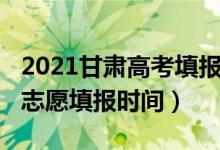 2021甘肃高考填报
志愿填报时间）